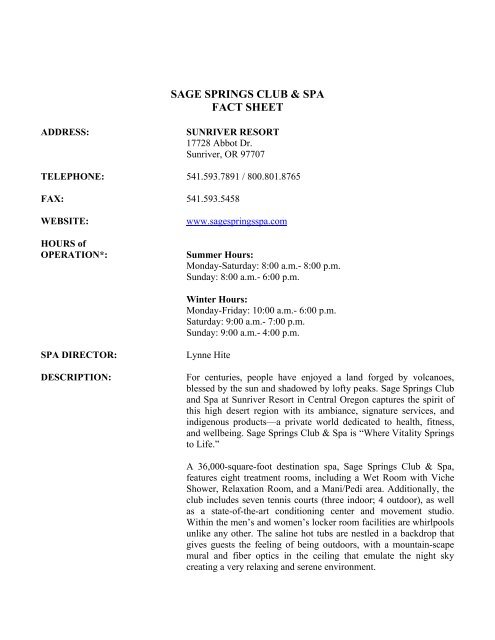 SAGE SPRINGS CLUB & SPA
FACT SHEET

ADDRESS: SUNRIVER RESORT
17728 Abbot Dr.
Sunriver, OR 97707

TELEPHONE: 541.593.7891 / 800.801.8765

FAX: 541.593.5458

WEBSITE: www.sagespringsspa.com

HOURS of OPERATION*: Summer Hours:
Monday-Saturday: 8:00 a.m.- 8:00 p.m.
Sunday: 8:00 a.m.- 6:00 p.m.

Winter Hours:
Monday-Friday: 10:00 a.m.- 6:00 p.m.
Saturday: 9:00 a.m.- 7:00 p.m.
Sunday: 9:00 a.m.- 4:00 p.m.

SPA DIRECTOR: Lynne Hite

DESCRIPTION: For centuries, people have enjoyed a land forged by volcanoes, blessed by the sun and shadowed by lofty peaks. Sage Springs Club and Spa at Sunriver Resort in Central Oregon captures the spirit of this high desert region with its ambiance, signature services, and indigenous products—a private world dedicated to health, fitness, and wellbeing. Sage Springs Club & Spa is "Where Vitality Springs to Life."

A 36,000-square-foot destination spa, Sage Springs Club & Spa, features eight treatment rooms, including a Wet Room with Viche Shower, Relaxation Room, and a Mani/Pedi area. Additionally, the club includes seven tennis courts (three indoor; 4 outdoor), as well as a state-of-the-art conditioning center and movement studio. Within the men's and women's locker room facilities are whirlpools unlike any other. The saline hot tubs are nestled in a backdrop that gives guests the feeling of being outdoors, with a mountain-scape mural and fiber optics in the ceiling that emulate the night sky creating a very relaxing and serene environment.